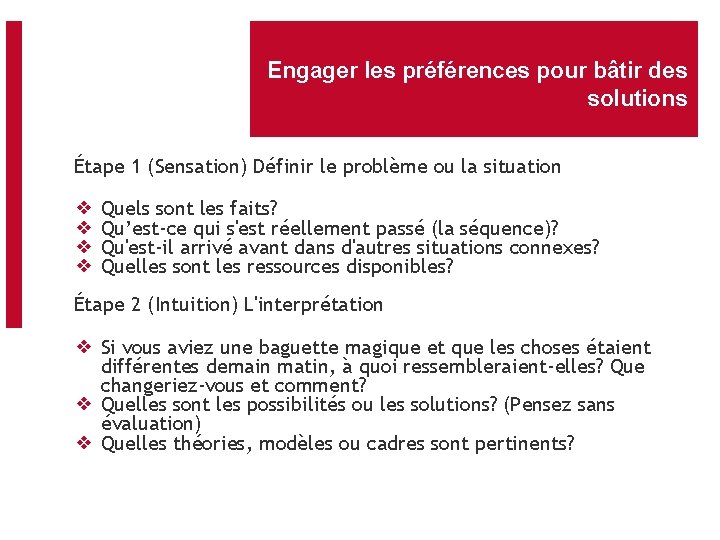 Engager les préférences pour bâtir des solutions

Étape 1 (Sensation) Définir le problème ou la situation

❖ Quels sont les faits?
❖ Qu’est-ce qui s'est réellement passé (la séquence)?
❖ Qu'est-il arrivé avant dans d'autres situations connexes?
❖ Quelles sont les ressources disponibles?

Étape 2 (Intuition) L'interprétation

❖ Si vous aviez une baguette magique et que les choses étaient différentes demain matin, à quoi ressembleraient-elles? Que changeriez-vous et comment?
❖ Quelles sont les possibilités ou les solutions? (Pensez sans évaluation)
❖ Quelles théories, modèles ou cadres sont pertinents?